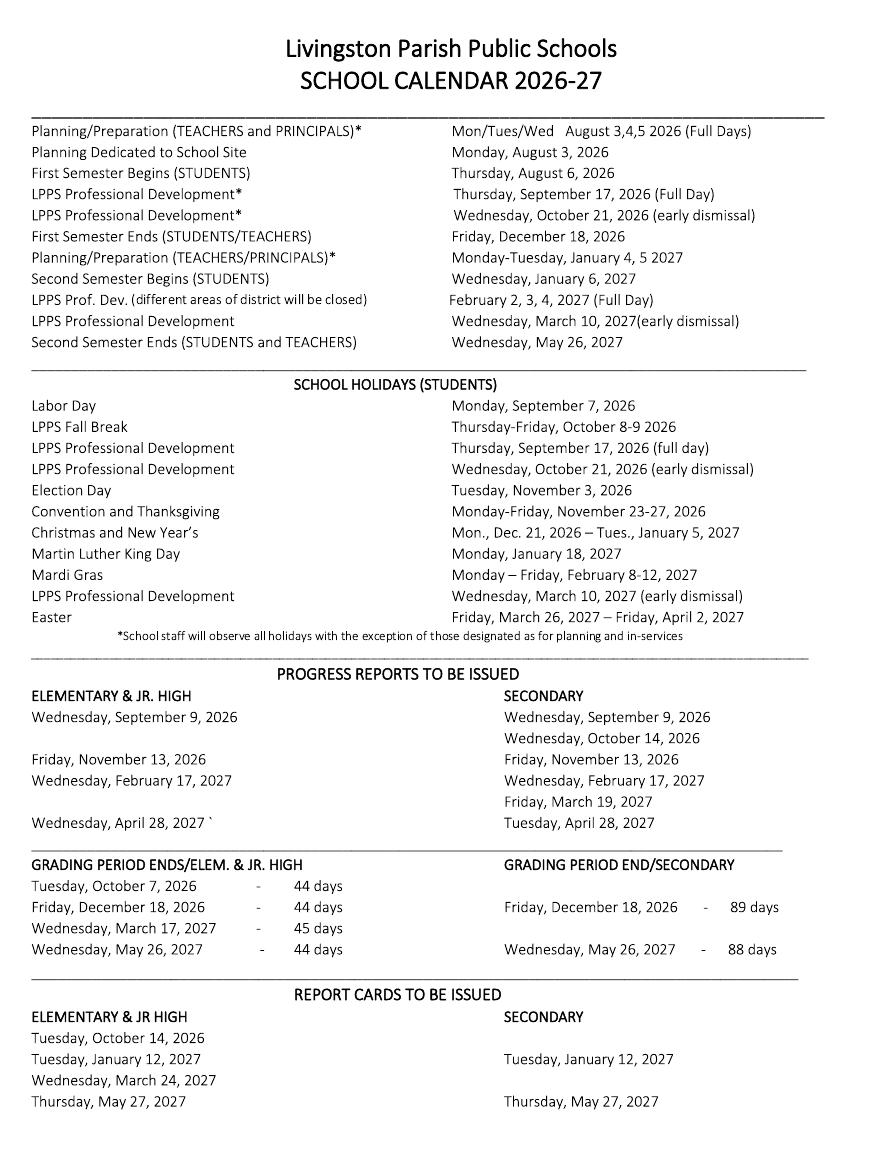 Livingston Parish Public Schools
SCHOOL CALENDAR 2026-27

| | |
|---|---|
| Planning/Preparation (TEACHERS and PRINCIPALS)* | Mon/Tues/Wed August 3,4,5 2026 (Full Days) |
| Planning Dedicated to School Site | Monday, August 3, 2026 |
| First Semester Begins (STUDENTS) | Thursday, August 6, 2026 |
| LPPS Professional Development* | Thursday, September 17, 2026 (Full Day) |
| LPPS Professional Development* | Wednesday, October 21, 2026 (early dismissal) |
| First Semester Ends (STUDENTS/TEACHERS) | Friday, December 18, 2026 |
| Planning/Preparation (TEACHERS/PRINCIPALS)* | Monday-Tuesday, January 4, 5 2027 |
| Second Semester Begins (STUDENTS) | Wednesday, January 6, 2027 |
| LPPS Prof. Dev. (different areas of district will be closed) | February 2, 3, 4, 2027 (Full Day) |
| LPPS Professional Development | Wednesday, March 10, 2027(early dismissal) |
| Second Semester Ends (STUDENTS and TEACHERS) | Wednesday, May 26, 2027 |

SCHOOL HOLIDAYS (STUDENTS)

| | |
|---|---|
| Labor Day | Monday, September 7, 2026 |
| LPPS Fall Break | Thursday-Friday, October 8-9 2026 |
| LPPS Professional Development | Thursday, September 17, 2026 (full day) |
| LPPS Professional Development | Wednesday, October 21, 2026 (early dismissal) |
| Election Day | Tuesday, November 3, 2026 |
| Convention and Thanksgiving | Monday-Friday, November 23-27, 2026 |
| Christmas and New Year's | Mon., Dec. 21, 2026 – Tues., January 5, 2027 |
| Martin Luther King Day | Monday, January 18, 2027 |
| Mardi Gras | Monday – Friday, February 8-12, 2027 |
| LPPS Professional Development | Wednesday, March 10, 2027 (early dismissal) |
| Easter | Friday, March 26, 2027 – Friday, April 2, 2027 |

*School staff will observe all holidays with the exception of those designated as for planning and in-services

PROGRESS REPORTS TO BE ISSUED

| ELEMENTARY & JR. HIGH | SECONDARY |
|---|---|
| Wednesday, September 9, 2026 | Wednesday, September 9, 2026 |
| | Wednesday, October 14, 2026 |
| Friday, November 13, 2026 | Friday, November 13, 2026 |
| Wednesday, February 17, 2027 | Wednesday, February 17, 2027 |
| | Friday, March 19, 2027 |
| Wednesday, April 28, 2027 ` | Tuesday, April 28, 2027 |

| GRADING PERIOD ENDS/ELEM. & JR. HIGH | GRADING PERIOD END/SECONDARY |
|---|---|
| Tuesday, October 7, 2026 - 44 days | |
| Friday, December 18, 2026 - 44 days | Friday, December 18, 2026 - 89 days |
| Wednesday, March 17, 2027 - 45 days | |
| Wednesday, May 26, 2027 - 44 days | Wednesday, May 26, 2027 - 88 days |

REPORT CARDS TO BE ISSUED

| ELEMENTARY & JR HIGH | SECONDARY |
|---|---|
| Tuesday, October 14, 2026 | |
| Tuesday, January 12, 2027 | Tuesday, January 12, 2027 |
| Wednesday, March 24, 2027 | |
| Thursday, May 27, 2027 | Thursday, May 27, 2027 |